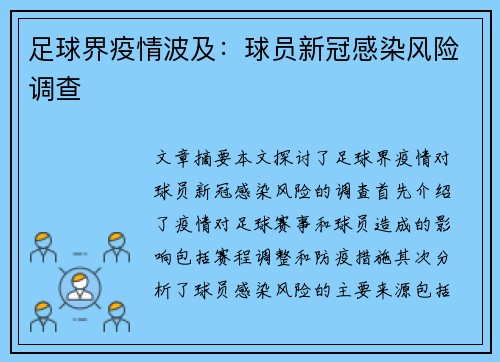 足球界疫情波及：球员新冠感染风险调查

文章摘要本文探讨了足球界疫情对球员新冠感染风险的调查首先介绍了疫情对足球赛事和球员造成的影响包括赛程调整和防疫措施其次分析了球员感染风险的主要来源包括